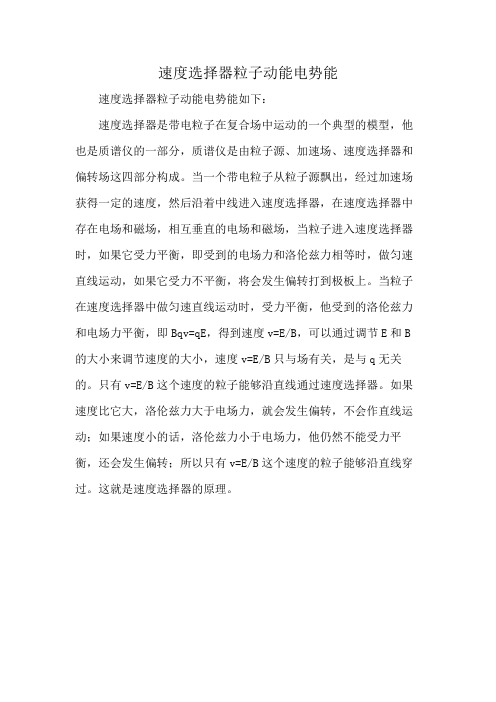 速度选择器粒子动能电势能

速度选择器粒子动能电势能如下：

速度选择器是带电粒子在复合场中运动的一个典型的模型，他也是质谱仪的一部分，质谱仪是由粒子源、加速场、速度选择器和偏转场这四部分构成。当一个带电粒子从粒子源飘出，经过加速场获得一定的速度，然后沿着中线进入速度选择器，在速度选择器中存在电场和磁场，相互垂直的电场和磁场，当粒子进入速度选择器时，如果它受力平衡，即受到的电场力和洛伦兹力相等时，做匀速直线运动，如果它受力不平衡，将会发生偏转打到极板上。当粒子在速度选择器中做匀速直线运动时，受力平衡，他受到的洛伦兹力和电场力平衡，即 Bqv=qE，得到速度 v=E/B，可以通过调节 E 和 B 的大小来调节速度的大小，速度 v=E/B 只与场有关，是与 q 无关的。只有 v=E/B 这个速度的粒子能够沿直线通过速度选择器。如果速度比它大，洛伦兹力大于电场力，就会发生偏转，不会作直线运动；如果速度小的话，洛伦兹力小于电场力，他仍然不能受力平衡，还会发生偏转；所以只有 v=E/B 这个速度的粒子能够沿直线穿过。这就是速度选择器的原理。